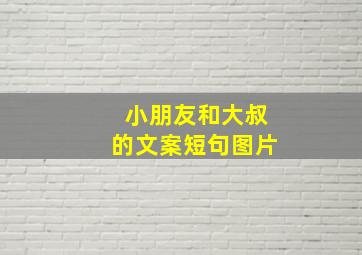 小朋友和大叔
的文案短句图片